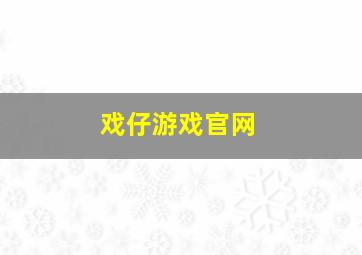 戏仔游戏官网